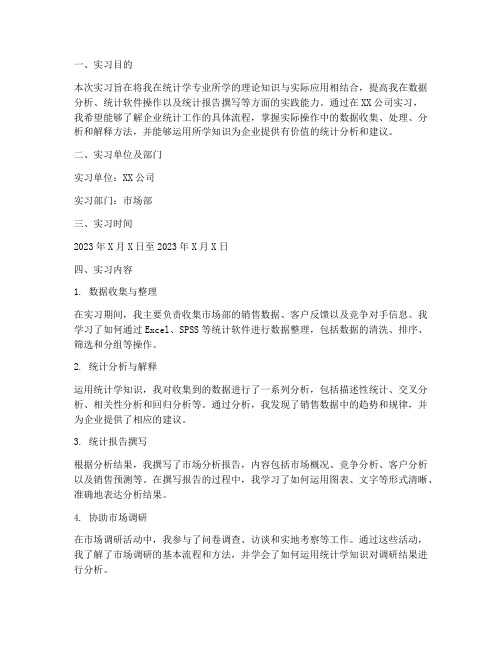 一、实习目的

本次实习旨在将我在统计学专业所学的理论知识与实际应用相结合，提高我在数据分析、统计软件操作以及统计报告撰写等方面的实践能力。通过在XX公司实习，我希望能够了解企业统计工作的具体流程，掌握实际操作中的数据收集、处理、分析和解释方法，并能够运用所学知识为企业提供有价值的统计分析和建议。

二、实习单位及部门

实习单位：XX公司

实习部门：市场部

三、实习时间

2023年X月X日至2023年X月X日

四、实习内容

1. 数据收集与整理

在实习期间，我主要负责收集市场部的销售数据、客户反馈以及竞争对手信息。我学习了如何通过Excel、SPSS等统计软件进行数据整理，包括数据的清洗、排序、筛选和分组等操作。

2. 统计分析与解释

运用统计学知识，我对收集到的数据进行了一系列分析，包括描述性统计、交叉分析、相关性分析和回归分析等。通过分析，我发现了销售数据中的趋势和规律，并为企业提供了相应的建议。

3. 统计报告撰写

根据分析结果，我撰写了市场分析报告，内容包括市场概况、竞争分析、客户分析以及销售预测等。在撰写报告的过程中，我学习了如何运用图表、文字等形式清晰、准确地表达分析结果。

4. 协助市场调研

在市场调研活动中，我参与了问卷调查、访谈和实地考察等工作。通过这些活动，我了解了市场调研的基本流程和方法，并学会了如何运用统计学知识对调研结果进行分析。